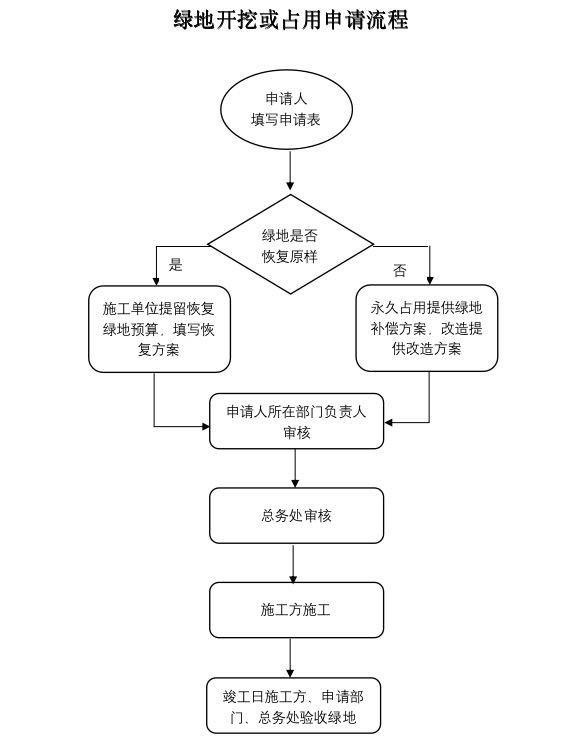 绿地开挖或占用申请流程

申请人
填写申请表

绿地是否
恢复原样

是

否

施工单位提留恢复绿地预算，填写恢复方案

永久占用提供绿地补偿方案，改造提供改造方案

申请人所在部门负责人审核

总务处审核

施工方施工

竣工日施工方、申请部门、总务处验收绿地